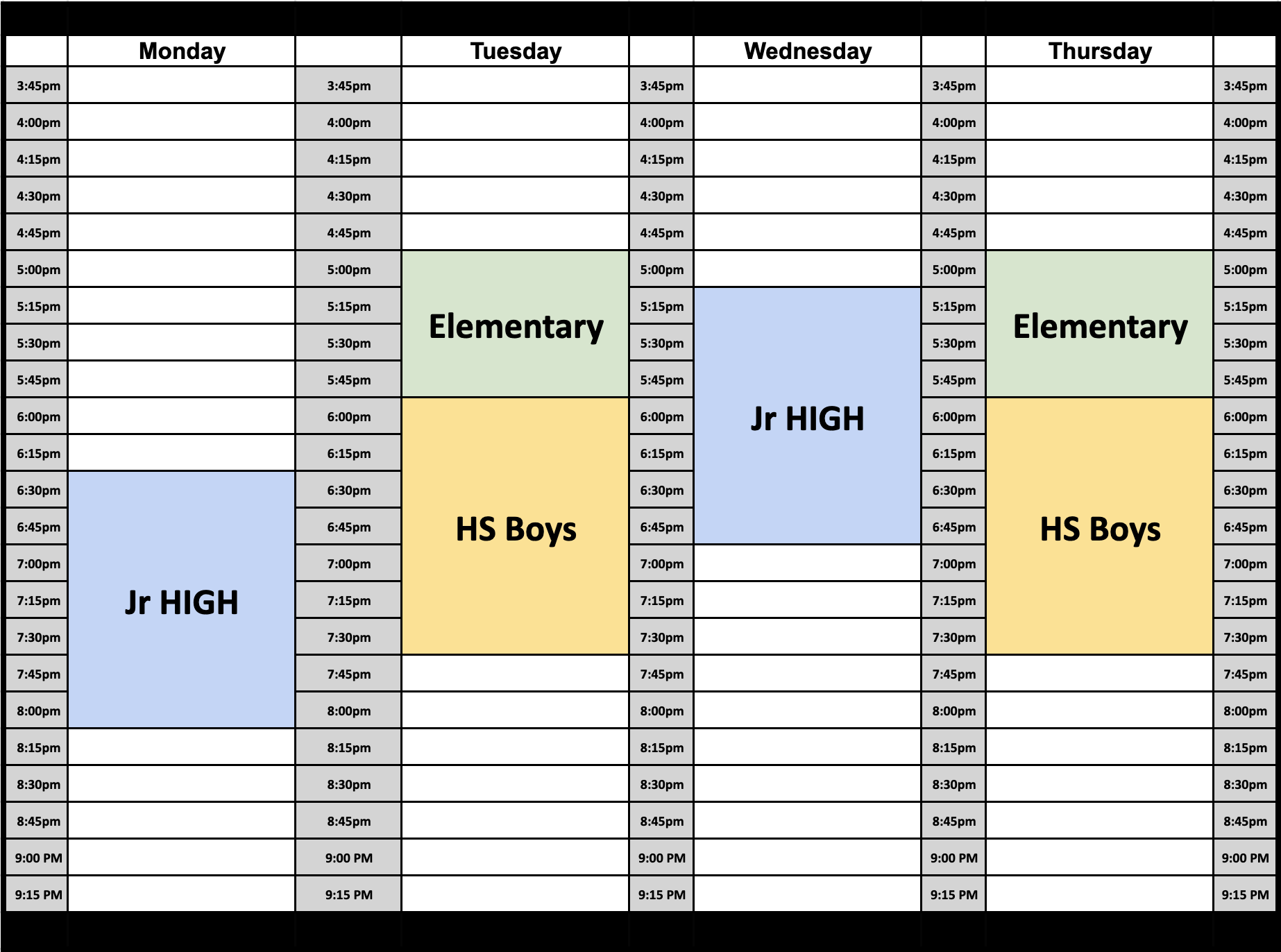 |  | Monday |  | Tuesday |  | Wednesday |  | Thursday |  |
|---|---|---|---|---|---|---|---|---|
| 3:45pm |  | 3:45pm |  | 3:45pm |  | 3:45pm |  | 3:45pm |
| 4:00pm |  | 4:00pm |  | 4:00pm |  | 4:00pm |  | 4:00pm |
| 4:15pm |  | 4:15pm |  | 4:15pm |  | 4:15pm |  | 4:15pm |
| 4:30pm |  | 4:30pm |  | 4:30pm |  | 4:30pm |  | 4:30pm |
| 4:45pm |  | 4:45pm |  | 4:45pm |  | 4:45pm |  | 4:45pm |
| 5:00pm |  | 5:00pm | Elementary | 5:00pm |  | 5:00pm | Elementary | 5:00pm |
| 5:15pm |  | 5:15pm |  | 5:15pm | Jr HIGH | 5:15pm |  | 5:15pm |
| 5:30pm |  | 5:30pm |  | 5:30pm |  | 5:30pm |  | 5:30pm |
| 5:45pm |  | 5:45pm |  | 5:45pm |  | 5:45pm |  | 5:45pm |
| 6:00pm |  | 6:00pm | HS Boys | 6:00pm |  | 6:00pm | HS Boys | 6:00pm |
| 6:15pm |  | 6:15pm |  | 6:15pm |  | 6:15pm |  | 6:15pm |
| 6:30pm | Jr HIGH | 6:30pm |  | 6:30pm |  | 6:30pm |  | 6:30pm |
| 6:45pm |  | 6:45pm |  | 6:45pm |  | 6:45pm |  | 6:45pm |
| 7:00pm |  | 7:00pm |  | 7:00pm |  | 7:00pm |  | 7:00pm |
| 7:15pm |  | 7:15pm |  | 7:15pm |  | 7:15pm |  | 7:15pm |
| 7:30pm |  | 7:30pm |  | 7:30pm |  | 7:30pm |  | 7:30pm |
| 7:45pm |  | 7:45pm |  | 7:45pm |  | 7:45pm |  | 7:45pm |
| 8:00pm |  | 8:00pm |  | 8:00pm |  | 8:00pm |  | 8:00pm |
| 8:15pm |  | 8:15pm |  | 8:15pm |  | 8:15pm |  | 8:15pm |
| 8:30pm |  | 8:30pm |  | 8:30pm |  | 8:30pm |  | 8:30pm |
| 8:45pm |  | 8:45pm |  | 8:45pm |  | 8:45pm |  | 8:45pm |
| 9:00 PM |  | 9:00 PM |  | 9:00 PM |  | 9:00 PM |  | 9:00 PM |
| 9:15 PM |  | 9:15 PM |  | 9:15 PM |  | 9:15 PM |  | 9:15 PM |